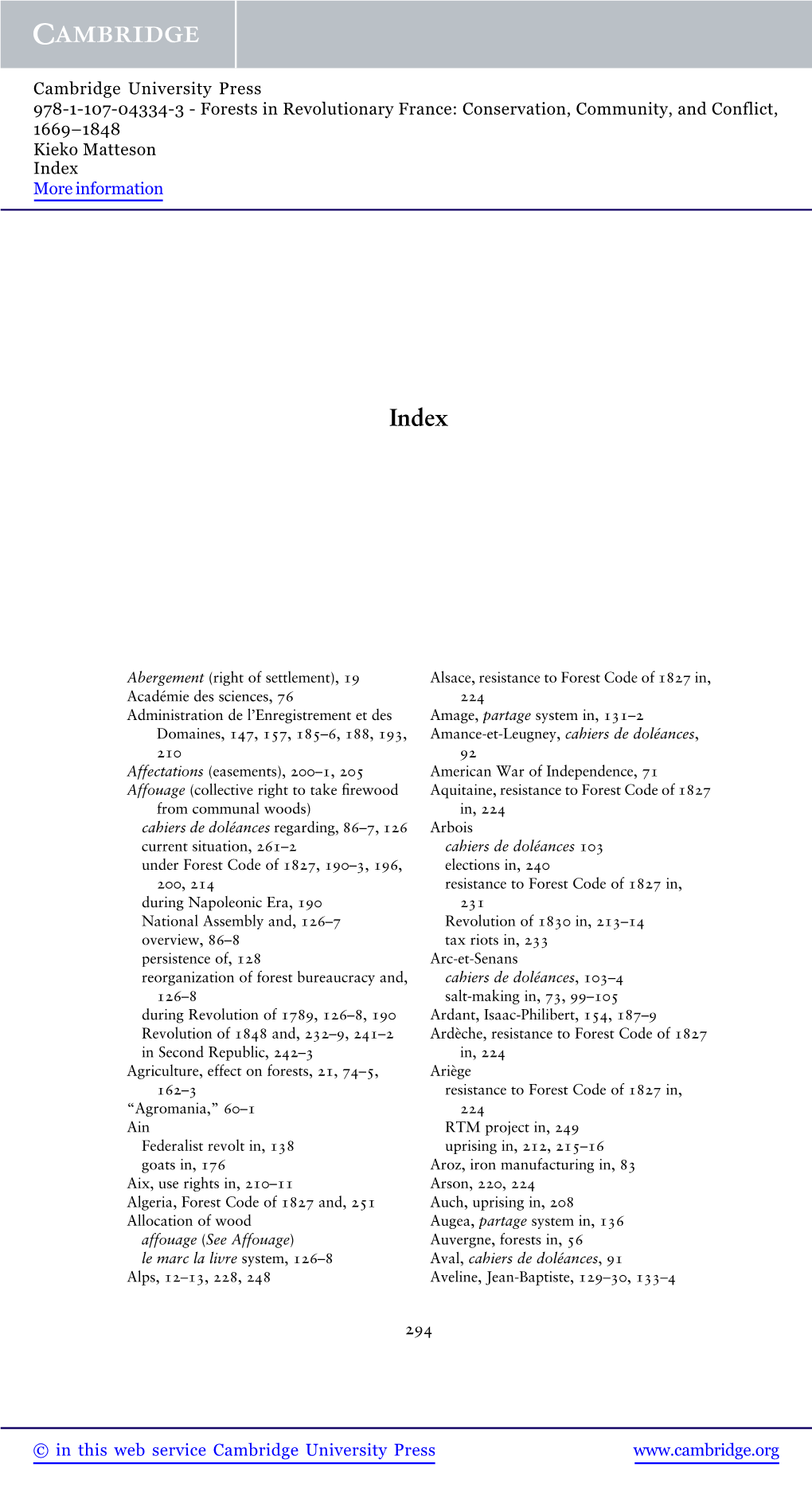 CAMBRIDGE

Cambridge University Press
978-1-107-04334-3 - Forests in Revolutionary France: Conservation, Community, and Conflict, 1669–1848
Kieko Matteson
Index
More information

Index

Abergement (right of settlement), 19
Académie des sciences, 76
Administration de l'Enregistrement et des Domaines, 147, 157, 185–6, 188, 193, 210
Affectations (easements), 200–1, 205
Affouage (collective right to take firewood from communal woods)
cahiers de doléances regarding, 86–7, 126
current situation, 261–2
under Forest Code of 1827, 190–3, 196, 200, 214
during Napoleonic Era, 190
National Assembly and, 126–7
overview, 86–8
persistence of, 128
reorganization of forest bureaucracy and, 126–8
during Revolution of 1789, 126–8, 190
Revolution of 1848 and, 232–9, 241–2
in Second Republic, 242–3
Agriculture, effect on forests, 21, 74–5, 162–3
"Agromania," 60–1
Ain
Federalist revolt in, 138
goats in, 176
Aix, use rights in, 210–11
Algeria, Forest Code of 1827 and, 251
Allocation of wood
affouage (See Affouage)
le marc la livre system, 126–8
Alps, 12–13, 228, 248

Alsace, resistance to Forest Code of 1827 in, 224
Amage, partage system in, 131–2
Amance-et-Leugney, cahiers de doléances, 92
American War of Independence, 71
Aquitaine, resistance to Forest Code of 1827 in, 224
Arbois
cahiers de doléances 103
elections in, 240
resistance to Forest Code of 1827 in, 231
Revolution of 1830 in, 213–14
tax riots in, 233
Arc-et-Senans
cahiers de doléances, 103–4
salt-making in, 73, 99–105
Ardant, Isaac-Philibert, 154, 187–9
Ardèche, resistance to Forest Code of 1827 in, 224
Ariège
resistance to Forest Code of 1827 in, 224
RTM project in, 249
uprising in, 212, 215–16
Aroz, iron manufacturing in, 83
Arson, 220, 224
Auch, uprising in, 208
Augea, partage system in, 136
Auvergne, forests in, 56
Aval, cahiers de doléances, 91
Aveline, Jean-Baptiste, 129–30, 133–4

294

© in this web service Cambridge University Press www.cambridge.org